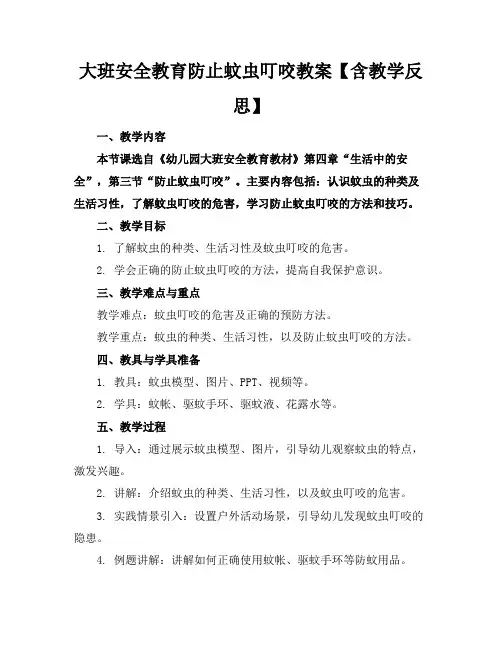 大班安全教育防止蚊虫叮咬教案【含教学反思】

一、教学内容

本节课选自《幼儿园大班安全教育教材》第四章“生活中的安全”，第三节“防止蚊虫叮咬”。主要内容包括：认识蚊虫的种类及生活习性，了解蚊虫叮咬的危害，学习防止蚊虫叮咬的方法和技巧。

二、教学目标

1. 了解蚊虫的种类、生活习性及蚊虫叮咬的危害。

2. 学会正确的防止蚊虫叮咬的方法，提高自我保护意识。

三、教学难点与重点

教学难点：蚊虫叮咬的危害及正确的预防方法。

教学重点：蚊虫的种类、生活习性，以及防止蚊虫叮咬的方法。

四、教具与学具准备

1. 教具：蚊虫模型、图片、PPT、视频等。

2. 学具：蚊帐、驱蚊手环、驱蚊液、花露水等。

五、教学过程

1. 导入：通过展示蚊虫模型、图片，引导幼儿观察蚊虫的特点，激发兴趣。

2. 讲解：介绍蚊虫的种类、生活习性，以及蚊虫叮咬的危害。

3. 实践情景引入：设置户外活动场景，引导幼儿发现蚊虫叮咬的隐患。

4. 例题讲解：讲解如何正确使用蚊帐、驱蚊手环等防蚊用品。